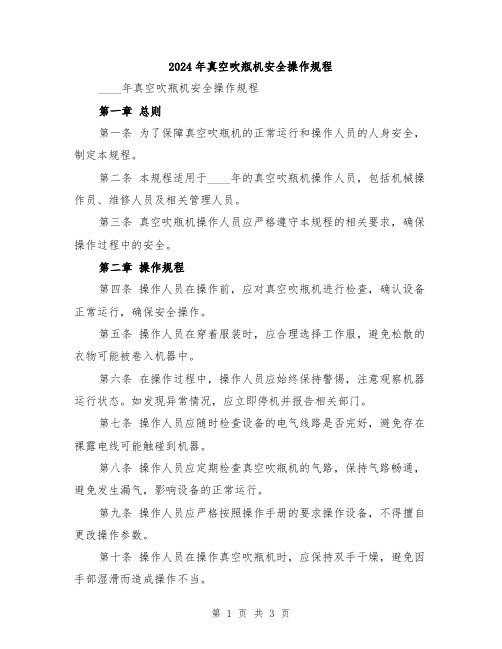 2024年真空吹瓶机安全操作规程

____年真空吹瓶机安全操作规程

第一章 总则

第一条 为了保障真空吹瓶机的正常运行和操作人员的人身安全，制定本规程。

第二条 本规程适用于____年的真空吹瓶机操作人员，包括机械操作员、维修人员及相关管理人员。

第三条 真空吹瓶机操作人员应严格遵守本规程的相关要求，确保操作过程中的安全。

第二章 操作规程

第四条 操作人员在操作前，应对真空吹瓶机进行检查，确认设备正常运行，确保安全操作。

第五条 操作人员在穿着服装时，应合理选择工作服，避免松散的衣物可能被卷入机器中。

第六条 在操作过程中，操作人员应始终保持警惕，注意观察机器运行状态。如发现异常情况，应立即停机并报告相关部门。

第七条 操作人员应随时检查设备的电气线路是否完好，避免存在裸露电线可能触碰到机器。

第八条 操作人员应定期检查真空吹瓶机的气路，保持气路畅通，避免发生漏气，影响设备的正常运行。

第九条 操作人员应严格按照操作手册的要求操作设备，不得擅自更改操作参数。

第十条 操作人员在操作真空吹瓶机时，应保持双手干燥，避免因手部湿滑而造成操作不当。

第 1 页 共 3 页